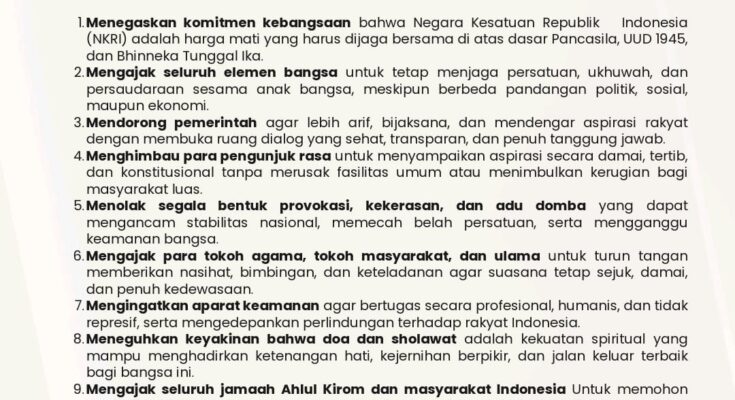 1. Menegaskan komitmen kebangsaan bahwa Negara Kesatuan Republik Indonesia (NKRI) adalah harga mati yang harus dijaga bersama di atas dasar Pancasila, UUD 1945, dan Bhinneka Tunggal Ika.
2. Mengajak seluruh elemen bangsa untuk tetap menjaga persatuan, ukhuwah, dan persaudaraan sesama anak bangsa, meskipun berbeda pandangan politik, sosial, maupun ekonomi.
3. Mendorong pemerintah agar lebih arif, bijaksana, dan mendengar aspirasi rakyat dengan membuka ruang dialog yang sehat, transparan, dan penuh tanggung jawab.
4. Menghimbau para pengunjuk rasa untuk menyampaikan aspirasi secara damai, tertib, dan konstitusional tanpa merusak fasilitas umum atau menimbulkan kerugian bagi masyarakat luas.
5. Menolak segala bentuk provokasi, kekerasan, dan adu domba yang dapat mengancam stabilitas nasional, memecah belah persatuan, serta mengganggu keamanan bangsa.
6. Mengajak para tokoh agama, tokoh masyarakat, dan ulama untuk turun tangan memberikan nasihat, bimbingan, dan keteladanan agar suasana tetap sejuk, damai, dan penuh kedewasaan.
7. Mengingatkan aparat keamanan agar bertugas secara profesional, humanis, dan tidak represif, serta mengedepankan perlindungan terhadap rakyat Indonesia.
8. Meneguhkan keyakinan bahwa doa dan sholawat adalah kekuatan spiritual yang mampu menghadirkan ketenangan hati, kejernihan berpikir, dan jalan keluar terbaik bagi bangsa ini.
9. Mengajak seluruh jamaah Ahlul Kirom dan masyarakat Indonesia Untuk memohon